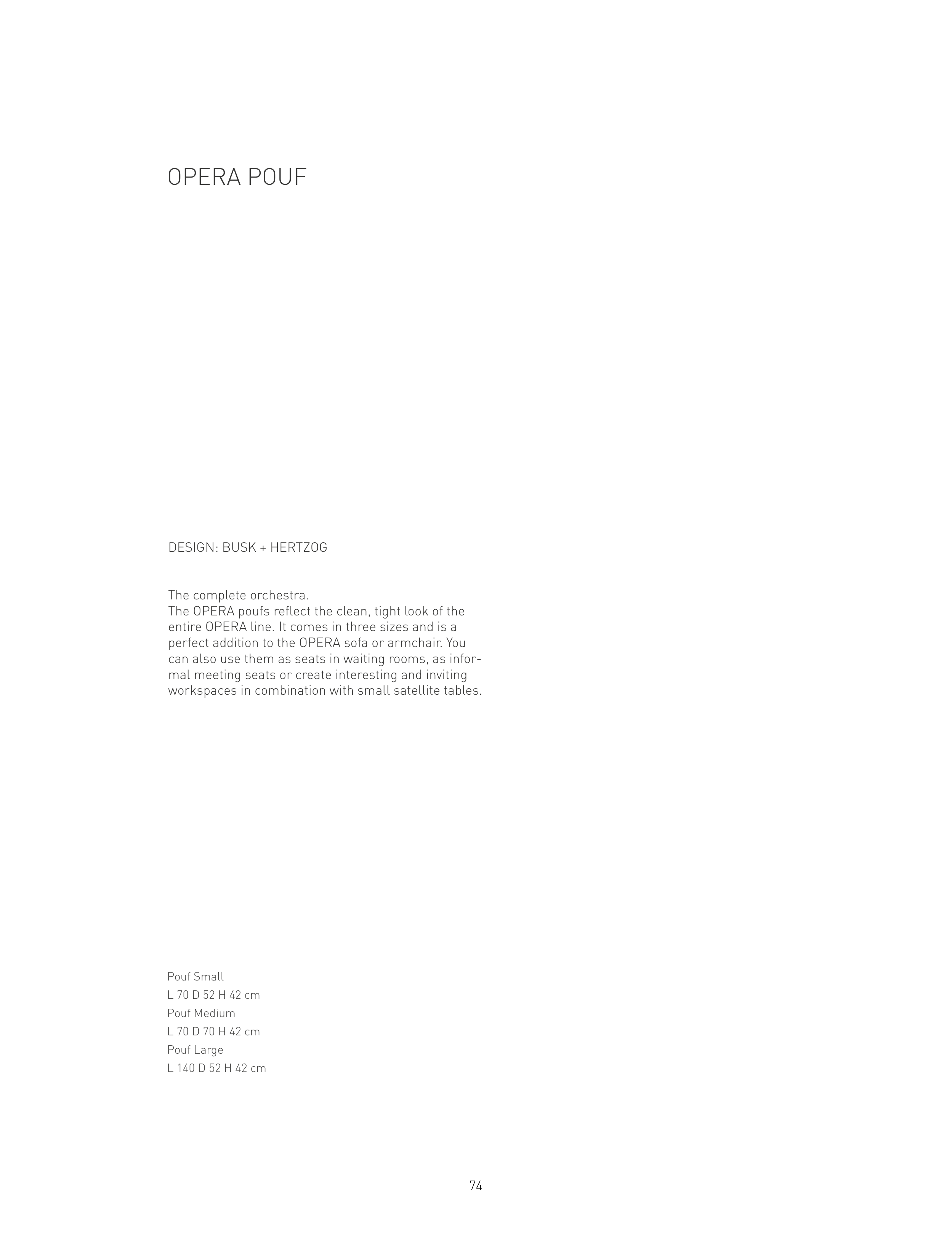 OPERA POUF

DESIGN: BUSK + HERTZOG

The complete orchestra.
The OPERA poufs reflect the clean, tight look of the entire OPERA line. It comes in three sizes and is a perfect addition to the OPERA sofa or armchair. You can also use them as seats in waiting rooms, as informal meeting seats or create interesting and inviting workspaces in combination with small satellite tables.

Pouf Small
L 70 D 52 H 42 cm
Pouf Medium
L 70 D 70 H 42 cm
Pouf Large
L 140 D 52 H 42 cm

74